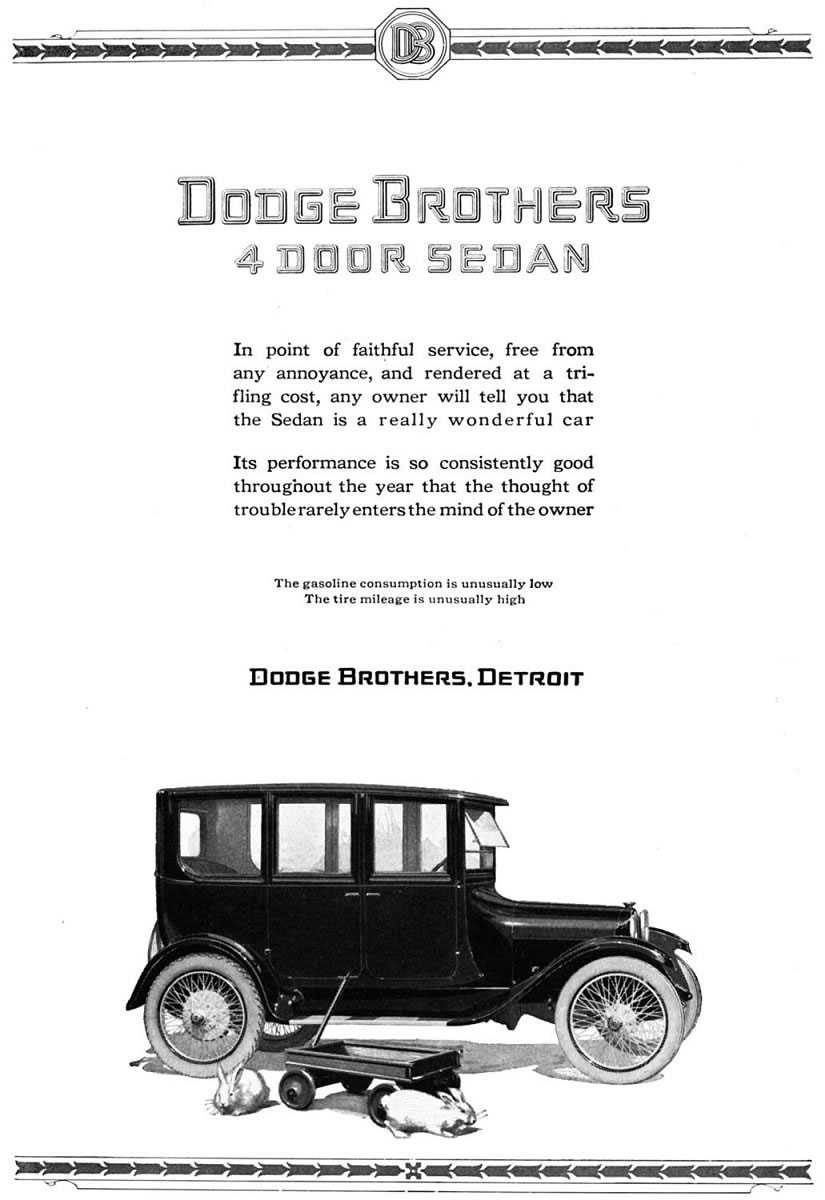 DB

DODGE BROTHERS
4 DOOR SEDAN

In point of faithful service, free from any annoyance, and rendered at a trifling cost, any owner will tell you that the Sedan is a really wonderful car

Its performance is so consistently good throughout the year that the thought of trouble rarely enters the mind of the owner

The gasoline consumption is unusually low
The tire mileage is unusually high

DODGE BROTHERS, DETROIT